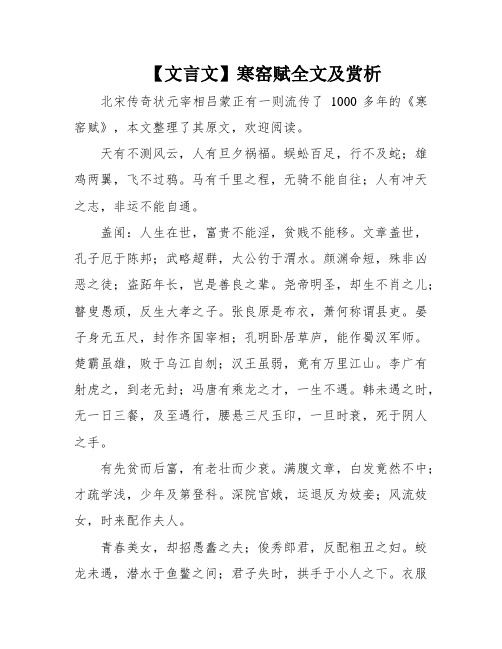 【文言文】寒窑赋全文及赏析

北宋传奇状元宰相吕蒙正有一则流传了 1000 多年的《寒窑赋》，本文整理了其原文，欢迎阅读。

天有不测风云，人有旦夕祸福。蜈蚣百足，行不及蛇；雄鸡两翼，飞不过鸦。马有千里之程，无骑不能自往；人有冲天之志，非运不能自通。

盖闻：人生在世，富贵不能淫，贫贱不能移。文章盖世，孔子厄于陈邦；武略超群，太公钓于渭水。颜渊命短，殊非凶恶之徒；盗跖年长，岂是善良之辈。尧帝明圣，却生不肖之儿；瞽叟愚顽，反生大孝之子。张良原是布衣，萧何称谓县吏。晏子身无五尺，封作齐国宰相；孔明卧居草庐，能作蜀汉军师。楚霸虽雄，败于乌江自刎；汉王虽弱，竟有万里江山。李广有射虎之，到老无封；冯唐有乘龙之才，一生不遇。韩未遇之时，无一日三餐，及至遇行，腰悬三尺玉印，一旦时衰，死于阴人之手。

有先贫而后富，有老壮而少衰。满腹文章，白发竟然不中；才疏学浅，少年及第登科。深院宫娥，运退反为妓妾；风流妓女，时来配作夫人。

青春美女，却招愚蠢之夫；俊秀郎君，反配粗丑之妇。蛟龙未遇，潜水于鱼鳖之间；君子失时，拱手于小人之下。衣服